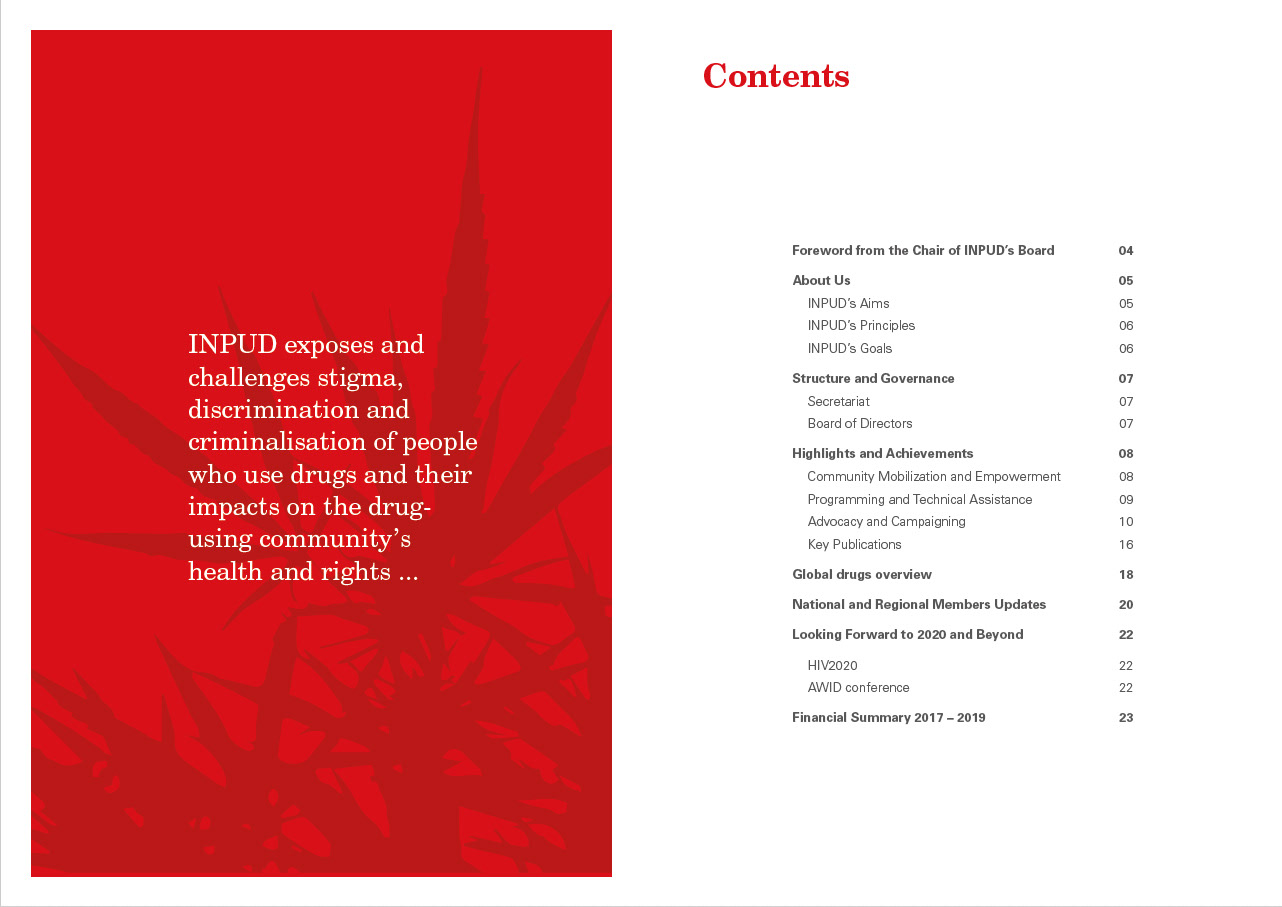 INPUD exposes and challenges stigma, discrimination and criminalisation of people who use drugs and their impacts on the drug-using community's health and rights ...

Contents

Foreword from the Chair of INPUD's Board 04

About Us 05
INPUD's Aims 05
INPUD's Principles 06
INPUD's Goals 06

Structure and Governance 07
Secretariat 07
Board of Directors 07

Highlights and Achievements 08
Community Mobilization and Empowerment 08
Programming and Technical Assistance 09
Advocacy and Campaigning 10
Key Publications 16

Global drugs overview 18

National and Regional Members Updates 20

Looking Forward to 2020 and Beyond 22
HIV2020 22
AWID conference 22

Financial Summary 2017 – 2019 23